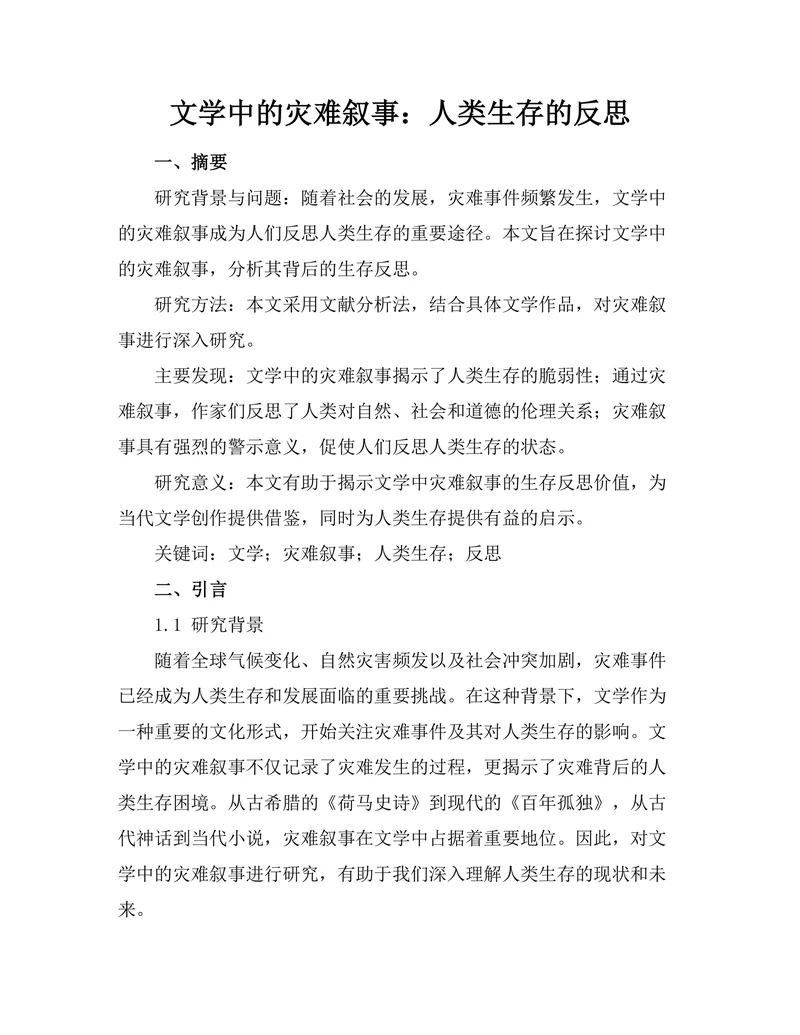 文学中的灾难叙事：人类生存的反思

一、摘要

研究背景与问题：随着社会的发展，灾难事件频繁发生，文学中的灾难叙事成为人们反思人类生存的重要途径。本文旨在探讨文学中的灾难叙事，分析其背后的生存反思。

研究方法：本文采用文献分析法，结合具体文学作品，对灾难叙事进行深入研究。

主要发现：文学中的灾难叙事揭示了人类生存的脆弱性；通过灾难叙事，作家们反思了人类对自然、社会和道德的伦理关系；灾难叙事具有强烈的警示意义，促使人们反思人类生存的状态。

研究意义：本文有助于揭示文学中灾难叙事的生存反思价值，为当代文学创作提供借鉴，同时为人类生存提供有益的启示。

关键词：文学；灾难叙事；人类生存；反思

二、引言

1.1 研究背景

随着全球气候变化、自然灾害频发以及社会冲突加剧，灾难事件已经成为人类生存和发展面临的重要挑战。在这种背景下，文学作为一种重要的文化形式，开始关注灾难事件及其对人类生存的影响。文学中的灾难叙事不仅记录了灾难发生的过程，更揭示了灾难背后的人类生存困境。从古希腊的《荷马史诗》到现代的《百年孤独》，从古代神话到当代小说，灾难叙事在文学中占据着重要地位。因此，对文学中的灾难叙事进行研究，有助于我们深入理解人类生存的现状和未来。